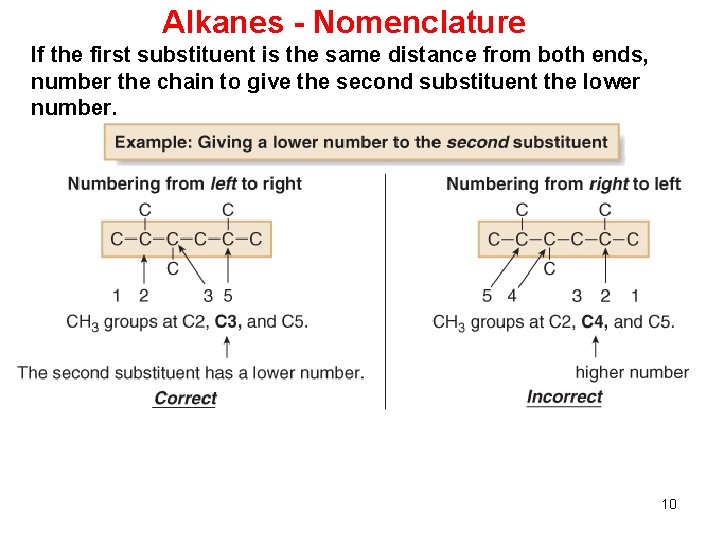 Alkanes - Nomenclature

If the first substituent is the same distance from both ends, number the chain to give the second substituent the lower number.

Example: Giving a lower number to the second substituent

Numbering from left to right

C C
C–C–C–C–C–C
C

1 2 3 5

$CH_3$ groups at C2, C3, and C5.

The second substituent has a lower number.

Correct

Numbering from right to left

C C
C–C–C–C–C–C
C

5 4 3 2 1

$CH_3$ groups at C2, C4, and C5.

higher number

Incorrect

10